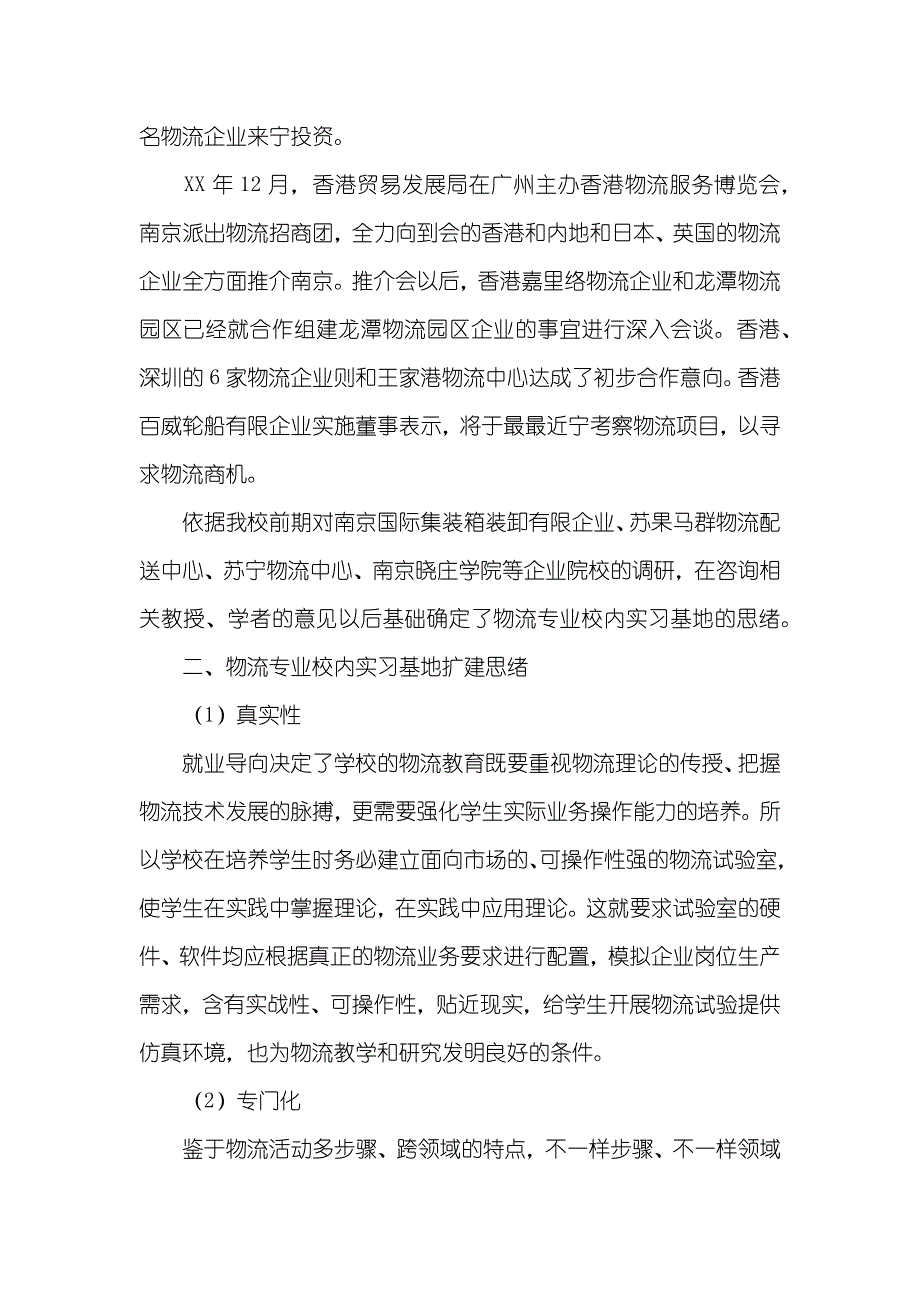 名物流企业来宁投资。

XX 年 12 月，香港贸易发展局在广州主办香港物流服务博览会，南京派出物流招商团，全力向到会的香港和内地和日本、英国的物流企业全方面推介南京。推介会以后，香港嘉里络物流企业和龙潭物流园区已经就合作组建龙潭物流园区企业的事宜进行深入会谈。香港、深圳的 6 家物流企业则和王家港物流中心达成了初步合作意向。香港百威轮船有限企业实施董事表示，将于最最近宁考察物流项目，以寻求物流商机。

依据我校前期对南京国际集装箱装卸有限企业、苏果马群物流配送中心、苏宁物流中心、南京晓庄学院等企业院校的调研，在咨询相关教授、学者的意见以后基础确定了物流专业校内实习基地的思绪。

二、物流专业校内实习基地扩建思绪

（1）真实性

就业导向决定了学校的物流教育既要重视物流理论的传授、把握物流技术发展的脉搏，更需要强化学生实际业务操作能力的培养。所以学校在培养学生时务必建立面向市场的、可操作性强的物流试验室，使学生在实践中掌握理论，在实践中应用理论。这就要求试验室的硬件、软件均应根据真正的物流业务要求进行配置，模拟企业岗位生产需求，含有实战性、可操作性，贴近现实，给学生开展物流试验提供仿真环境，也为物流教学和研究发明良好的条件。

（2）专门化

鉴于物流活动多步骤、跨领域的特点，不一样步骤、不一样领域